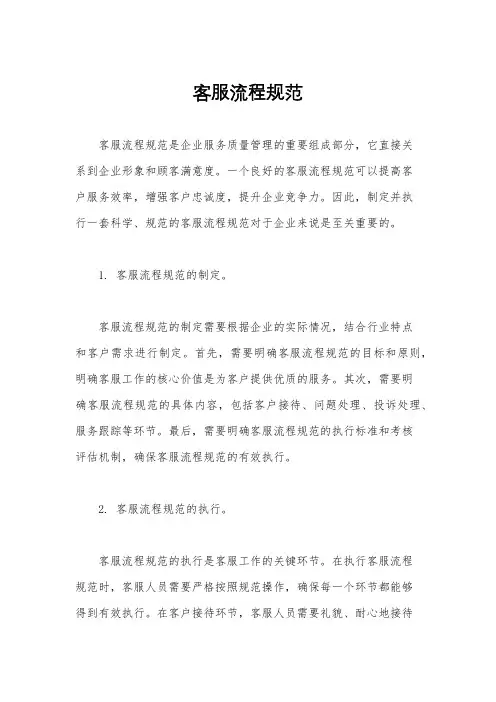 客服流程规范

客服流程规范是企业服务质量管理的重要组成部分，它直接关系到企业形象和顾客满意度。一个良好的客服流程规范可以提高客户服务效率，增强客户忠诚度，提升企业竞争力。因此，制定并执行一套科学、规范的客服流程规范对于企业来说是至关重要的。

1. 客服流程规范的制定。

客服流程规范的制定需要根据企业的实际情况，结合行业特点和客户需求进行制定。首先，需要明确客服流程规范的目标和原则，明确客服工作的核心价值是为客户提供优质的服务。其次，需要明确客服流程规范的具体内容，包括客户接待、问题处理、投诉处理、服务跟踪等环节。最后，需要明确客服流程规范的执行标准和考核评估机制，确保客服流程规范的有效执行。

2. 客服流程规范的执行。

客服流程规范的执行是客服工作的关键环节。在执行客服流程规范时，客服人员需要严格按照规范操作，确保每一个环节都能够得到有效执行。在客户接待环节，客服人员需要礼貌、耐心地接待